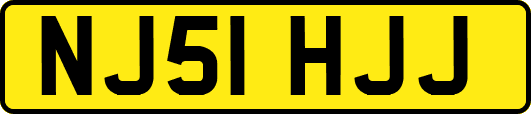 NJ51 HJJ